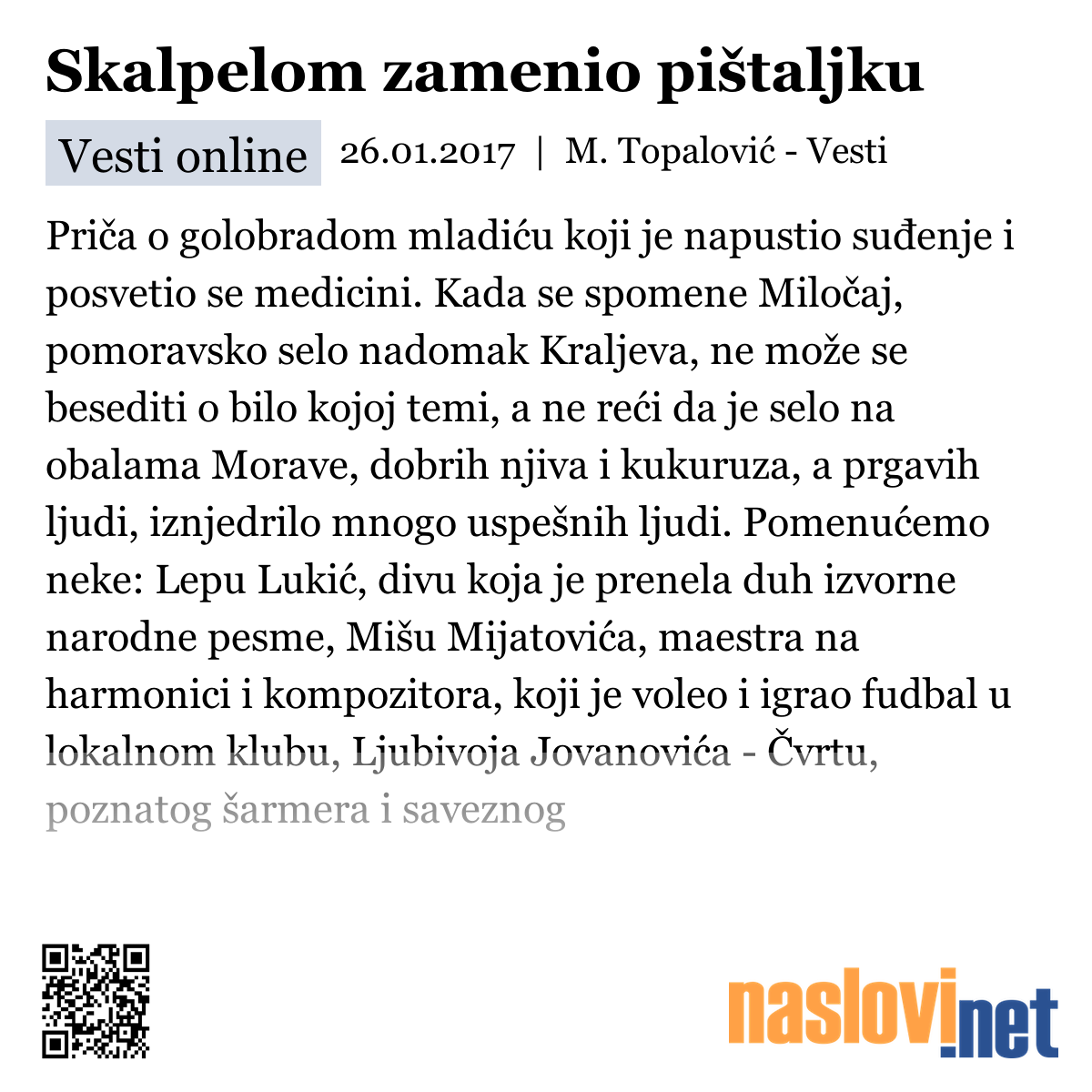 Skalpelom zamenio pištaljku

Vesti online 26.01.2017 | M. Topalović - Vesti

Priča o golobradom mladiću koji je napustio suđenje i posvetio se medicini. Kada se spomene Miločaj, pomoravsko selo nadomak Kraljeva, ne može se besediti o bilo kojoj temi, a ne reći da je selo na obalama Morave, dobrih njiva i kukuruza, a prgavih ljudi, iznjedrilo mnogo uspešnih ljudi. Pomenućemo neke: Lepu Lukić, divu koja je prenela duh izvorne narodne pesme, Mišu Mijatovića, maestra na harmonici i kompozitora, koji je voleo i igrao fudbal u lokalnom klubu, Ljubivoja Jovanovića - Čvrtu, poznatog šarmera i saveznog

naslovi.net